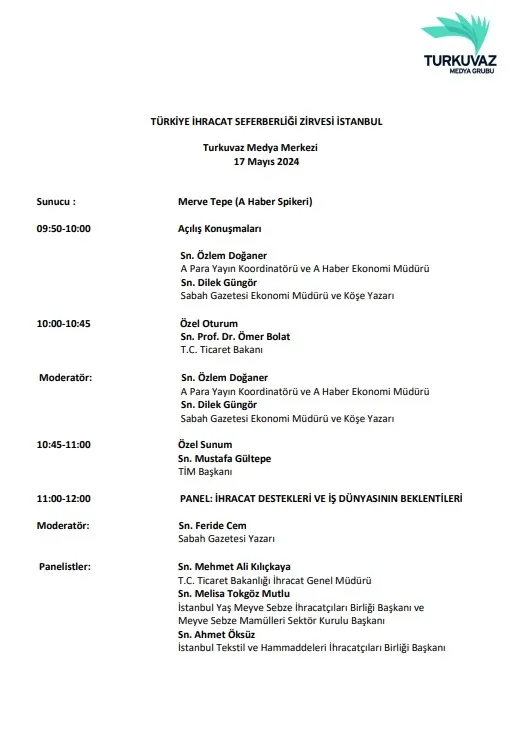 TURKUVAZ
MEDYA GRUBU

TÜRKİYE İHRACAT SEFERBERLİĞİ ZİRVESİ İSTANBUL

Turkuvaz Medya Merkezi
17 Mayıs 2024

Sunucu : Merve Tepe (A Haber Spikeri)

09:50-10:00 Açılış Konuşmaları

Sn. Özlem Doğaner
A Para Yayın Koordinatörü ve A Haber Ekonomi Müdürü
Sn. Dilek Güngör
Sabah Gazetesi Ekonomi Müdürü ve Köşe Yazarı

10:00-10:45 Özel Oturum
Sn. Prof. Dr. Ömer Bolat
T.C. Ticaret Bakanı

Moderatör: Sn. Özlem Doğaner
A Para Yayın Koordinatörü ve A Haber Ekonomi Müdürü
Sn. Dilek Güngör
Sabah Gazetesi Ekonomi Müdürü ve Köşe Yazarı

10:45-11:00 Özel Sunum
Sn. Mustafa Gültepe
TİM Başkanı

11:00-12:00 PANEL: İHRACAT DESTEKLERİ VE İŞ DÜNYASININ BEKLENTİLERİ

Moderatör: Sn. Feride Cem
Sabah Gazetesi Yazarı

Panelistler: Sn. Mehmet Ali Kılıçkaya
T.C. Ticaret Bakanlığı İhracat Genel Müdürü
Sn. Melisa Tokgöz Mutlu
İstanbul Yaş Meyve Sebze İhracatçıları Birliği Başkanı ve Meyve Sebze Mamülleri Sektör Kurulu Başkanı
Sn. Ahmet Öksüz
İstanbul Tekstil ve Hammaddeleri İhracatçıları Birliği Başkanı